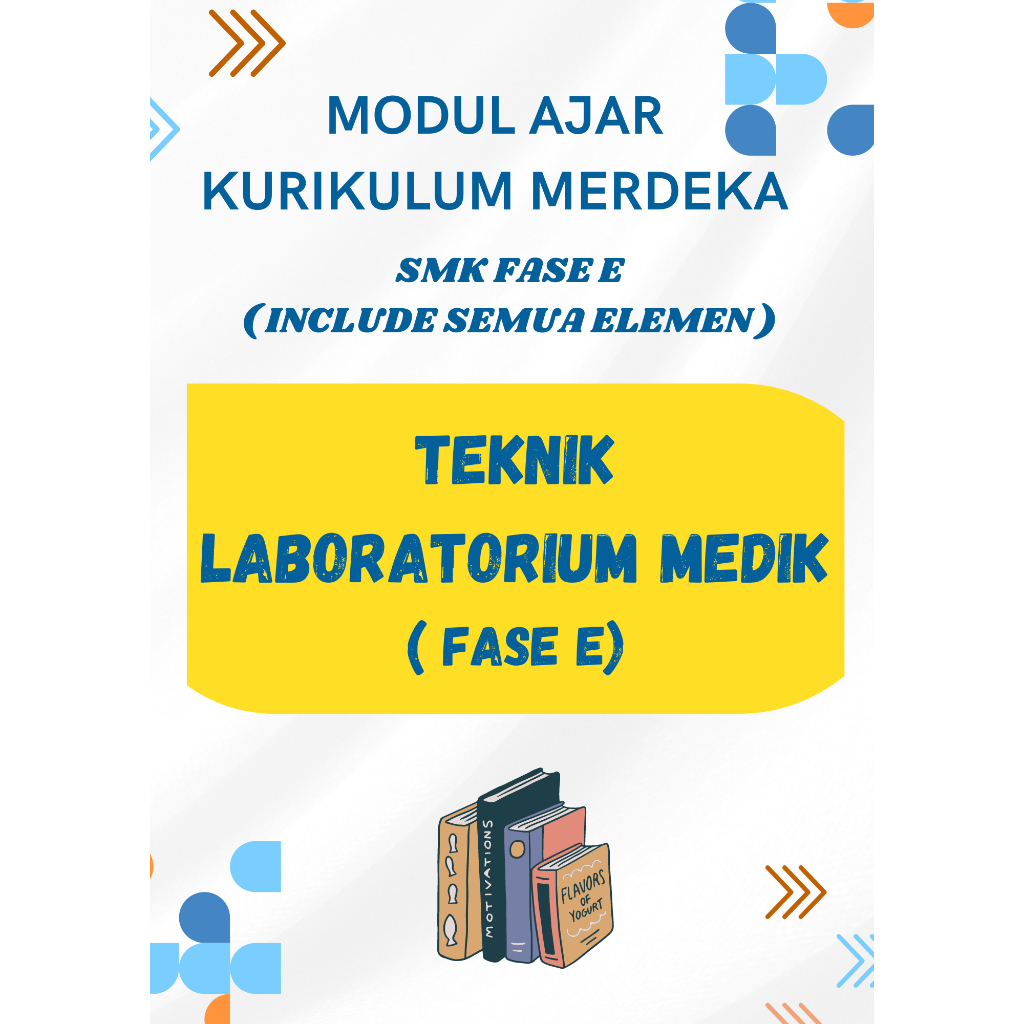 MODUL AJAR
KURIKULUM MERDEKA

SMK FASE E
( INCLUDE SEMUA ELEMEN )

TEKNIK
LABORATORIUM MEDIK
( FASE E)

MOTIVATIONS

FLAVORS OF YOGURT